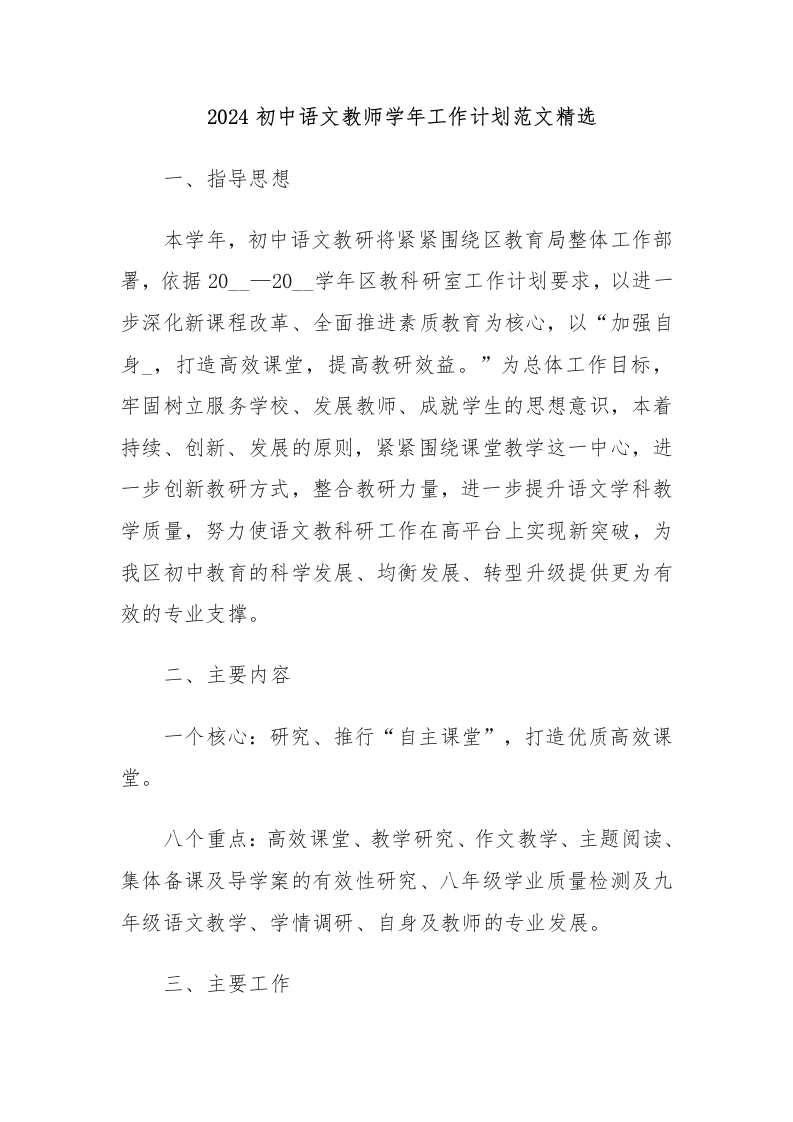 2024初中语文教师学年工作计划范文精选

一、指导思想

本学年，初中语文教研将紧紧围绕区教育局整体工作部署，依据20____—20____学年区教科研室工作计划要求，以进一步深化新课程改革、全面推进素质教育为核心，以“加强自身____，打造高效课堂，提高教研效益。”为总体工作目标，牢固树立服务学校、发展教师、成就学生的思想意识，本着持续、创新、发展的原则，紧紧围绕课堂教学这一中心，进一步创新教研方式，整合教研力量，进一步提升语文学科教学质量，努力使语文教科研工作在高平台上实现新突破，为我区初中教育的科学发展、均衡发展、转型升级提供更为有效的专业支撑。

二、主要内容

一个核心：研究、推行“自主课堂”，打造优质高效课堂。

八个重点：高效课堂、教学研究、作文教学、主题阅读、集体备课及导学案的有效性研究、八年级学业质量检测及九年级语文教学、学情调研、自身及教师的专业发展。

三、主要工作